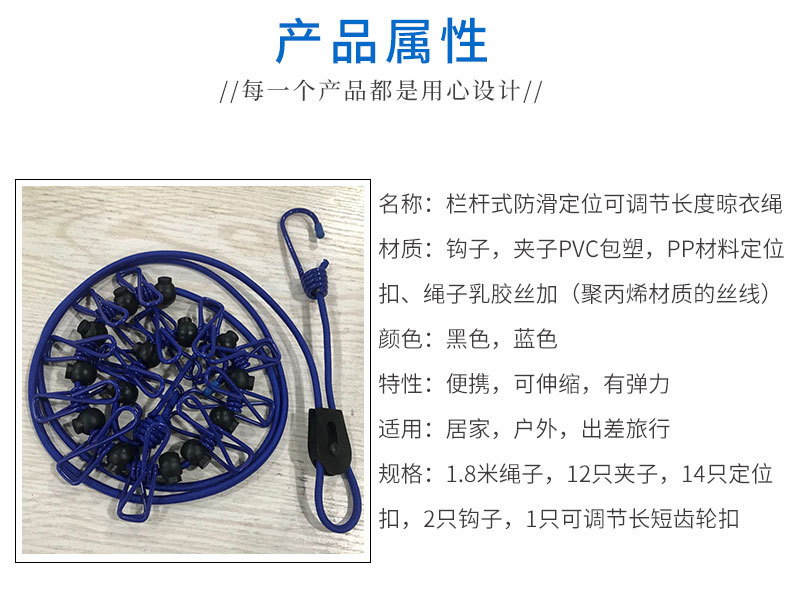 产品属性

//每一个产品都是用心设计//

名称：栏杆式防滑定位可调节长度晾衣绳

材质：钩子，夹子PVC包塑，PP材料定位扣、绳子乳胶丝加（聚丙烯材质的丝线）

颜色：黑色，蓝色

特性：便携，可伸缩，有弹力

适用：居家，户外，出差旅行

规格：1.8米绳子，12只夹子，14只定位扣，2只钩子，1只可调节长短齿轮扣